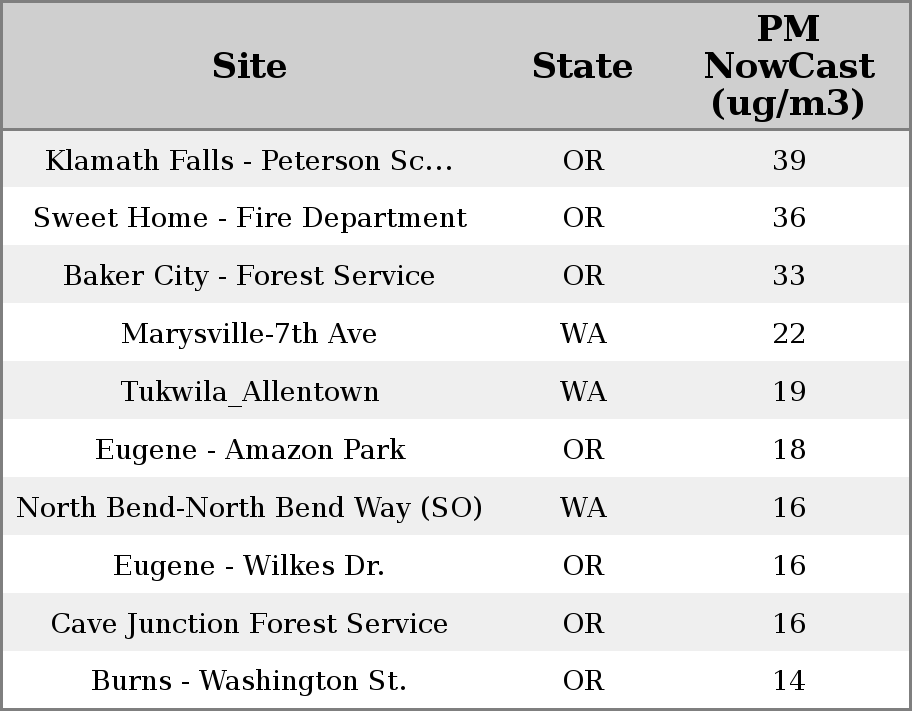 | Site | State | PM NowCast (ug/m3) |
|---|---|---|
| Klamath Falls - Peterson Sc... | OR | 39 |
| Sweet Home - Fire Department | OR | 36 |
| Baker City - Forest Service | OR | 33 |
| Marysville-7th Ave | WA | 22 |
| Tukwila_Allentown | WA | 19 |
| Eugene - Amazon Park | OR | 18 |
| North Bend-North Bend Way (SO) | WA | 16 |
| Eugene - Wilkes Dr. | OR | 16 |
| Cave Junction Forest Service | OR | 16 |
| Burns - Washington St. | OR | 14 |